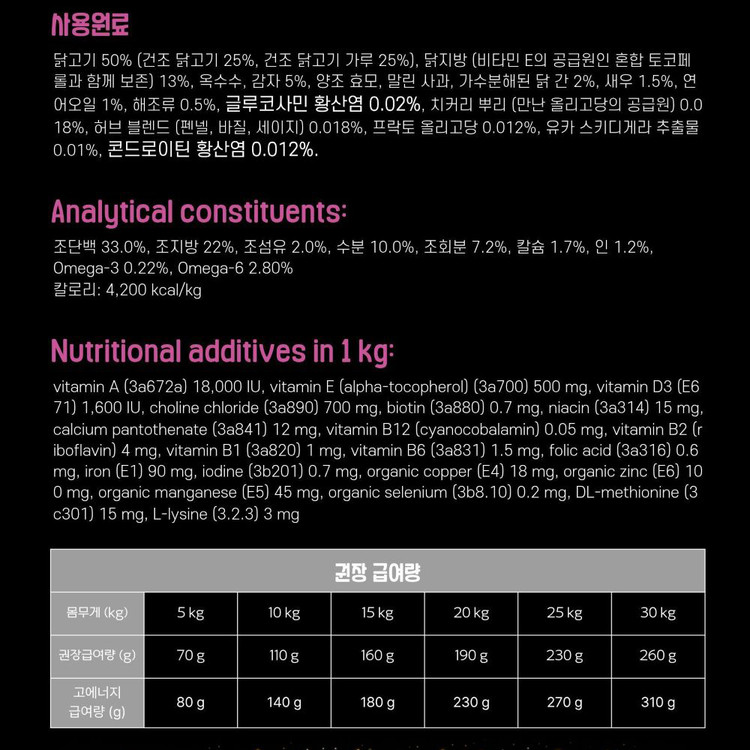 사용원료

닭고기 50% (건조 닭고기 25%, 건조 닭고기 가루 25%), 닭지방 (비타민 E의 공급원인 혼합 토코페롤과 함께 보존) 13%, 옥수수, 감자 5%, 양조 효모, 말린 사과, 가수분해된 닭 간 2%, 새우 1.5%, 연어오일 1%, 해조류 0.5%, 글루코사민 황산염 0.02%, 치커리 뿌리 (만난 올리고당의 공급원) 0.018%, 허브 블렌드 (펜넬, 바질, 세이지) 0.018%, 프락토 올리고당 0.012%, 유카 스키디게라 추출물 0.01%, 콘드로이틴 황산염 0.012%.

Analytical constituents:

조단백 33.0%, 조지방 22%, 조섬유 2.0%, 수분 10.0%, 조회분 7.2%, 칼슘 1.7%, 인 1.2%, Omega-3 0.22%, Omega-6 2.80%
칼로리: 4,200 kcal/kg

Nutritional additives in 1 kg:

vitamin A (3a672a) 18,000 IU, vitamin E (alpha-tocopherol) (3a700) 500 mg, vitamin D3 (E671) 1,600 IU, choline chloride (3a890) 700 mg, biotin (3a880) 0.7 mg, niacin (3a314) 15 mg, calcium pantothenate (3a841) 12 mg, vitamin B12 (cyanocobalamin) 0.05 mg, vitamin B2 (riboflavin) 4 mg, vitamin B1 (3a820) 1 mg, vitamin B6 (3a831) 1.5 mg, folic acid (3a316) 0.6 mg, iron (E1) 90 mg, iodine (3b201) 0.7 mg, organic copper (E4) 18 mg, organic zinc (E6) 100 mg, organic manganese (E5) 45 mg, organic selenium (3b8.10) 0.2 mg, DL-methionine (3c301) 15 mg, L-lysine (3.2.3) 3 mg

권장 급여량

| 몸무게 (kg) | 5 kg | 10 kg | 15 kg | 20 kg | 25 kg | 30 kg |
|---|---|---|---|---|---|---|
| 권장급여량 (g) | 70 g | 110 g | 160 g | 190 g | 230 g | 260 g |
| 고에너지 급여량 (g) | 80 g | 140 g | 180 g | 230 g | 270 g | 310 g |